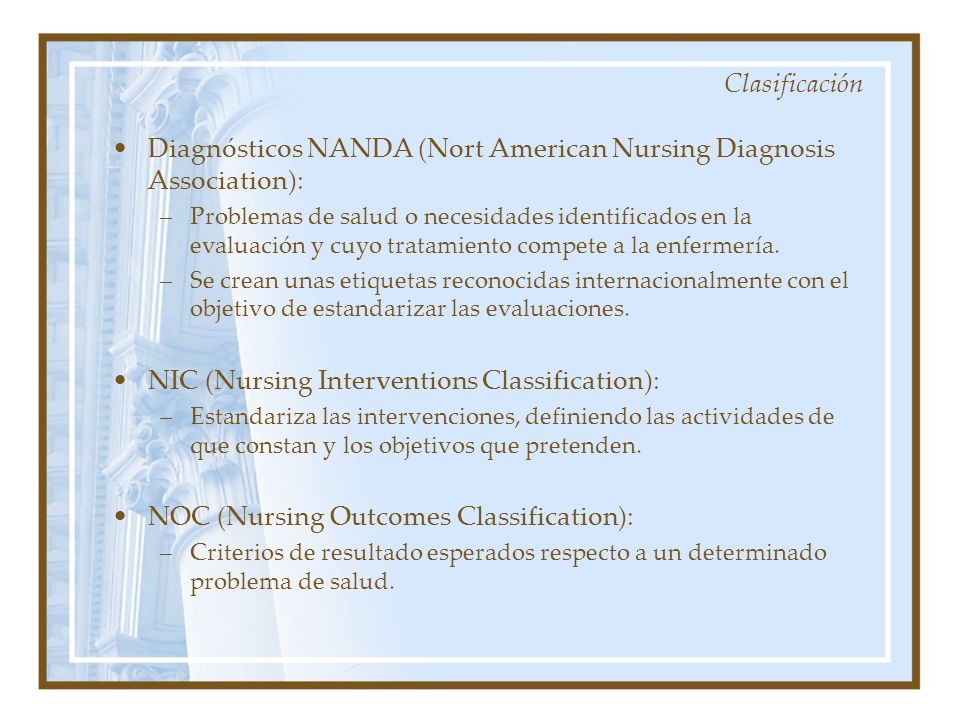 Clasificación

• Diagnósticos NANDA (Nort American Nursing Diagnosis Association):
– Problemas de salud o necesidades identificados en la evaluación y cuyo tratamiento compete a la enfermería.
– Se crean unas etiquetas reconocidas internacionalmente con el objetivo de estandarizar las evaluaciones.

• NIC (Nursing Interventions Classification):
– Estandariza las intervenciones, definiendo las actividades de que constan y los objetivos que pretenden.

• NOC (Nursing Outcomes Classification):
– Criterios de resultado esperados respecto a un determinado problema de salud.